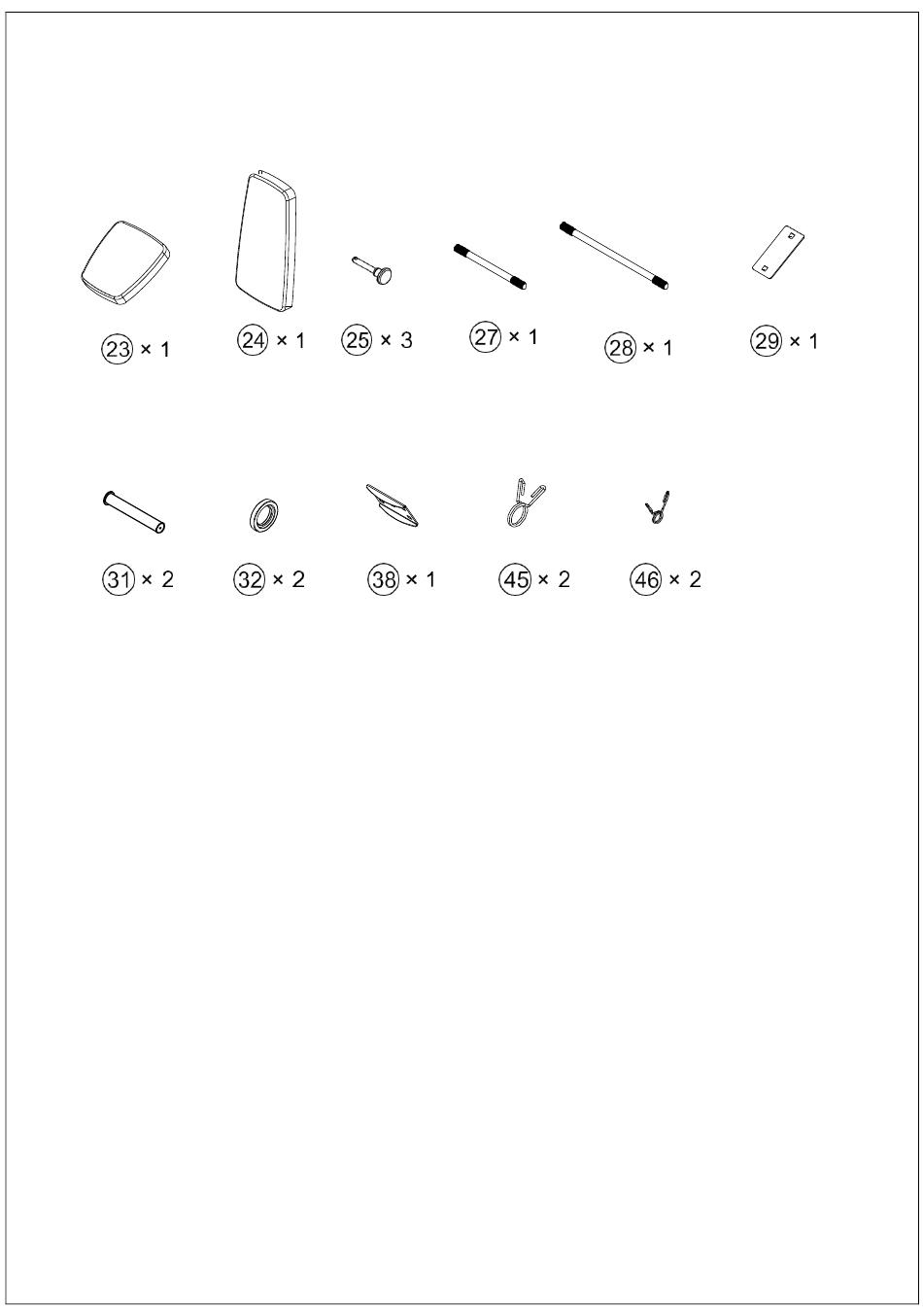 23 × 1

24 × 1

25 × 3

27 × 1

28 × 1

29 × 1

31 × 2

32 × 2

38 × 1

45 × 2

46 × 2